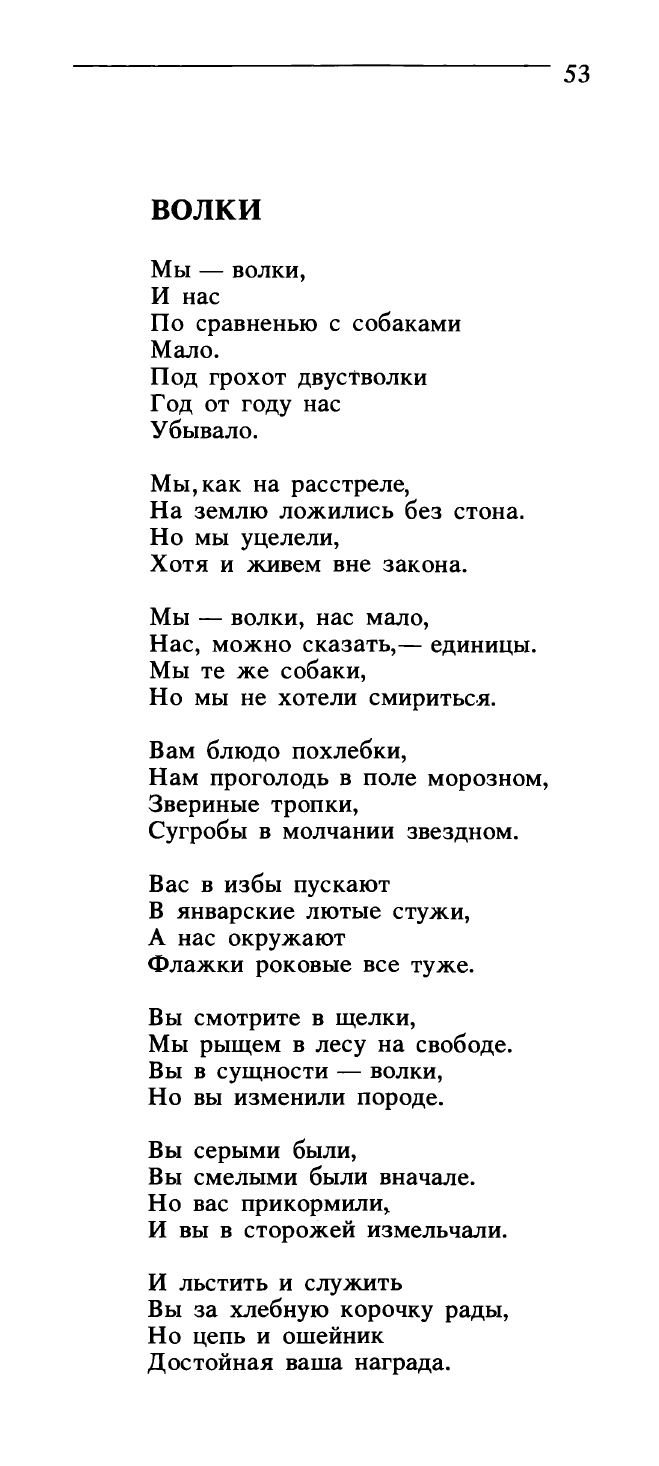 53

ВОЛКИ

Мы — волки,
И нас
По сравненью с собаками
Мало.
Под грохот двустволки
Год от году нас
Убывало.

Мы, как на расстреле,
На землю ложились без стона.
Но мы уцелели,
Хотя и живем вне закона.

Мы — волки, нас мало,
Нас, можно сказать,— единицы.
Мы те же собаки,
Но мы не хотели смириться.

Вам блюдо похлебки,
Нам проголодь в поле морозном,
Звериные тропки,
Сугробы в молчании звездном.

Вас в избы пускают
В январские лютые стужи,
А нас окружают
Флажки роковые все туже.

Вы смотрите в щелки,
Мы рыщем в лесу на свободе.
Вы в сущности — волки,
Но вы изменили породе.

Вы серыми были,
Вы смелыми были вначале.
Но вас прикормили,
И вы в сторожей измельчали.

И льстить и служить
Вы за хлебную корочку рады,
Но цепь и ошейник
Достойная ваша награда.